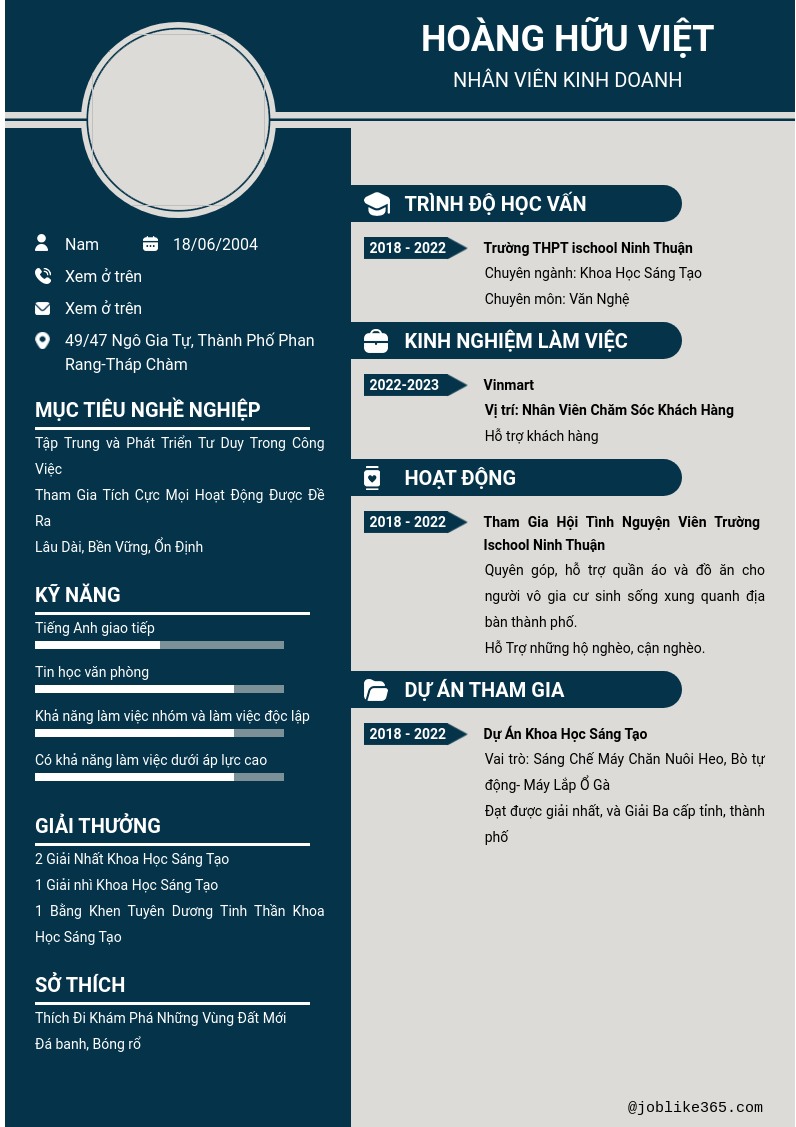 HOÀNG HỮU VIỆT
NHÂN VIÊN KINH DOANH

Nam
18/06/2004
Xem ở trên
Xem ở trên
49/47 Ngô Gia Tự, Thành Phố Phan Rang-Tháp Chàm

MỤC TIÊU NGHỀ NGHIỆP
Tập Trung và Phát Triển Tư Duy Trong Công Việc
Tham Gia Tích Cực Mọi Hoạt Động Được Đề Ra
Lâu Dài, Bền Vững, Ổn Định

KỸ NĂNG
Tiếng Anh giao tiếp
Tin học văn phòng
Khả năng làm việc nhóm và làm việc độc lập
Có khả năng làm việc dưới áp lực cao

GIẢI THƯỞNG
2 Giải Nhất Khoa Học Sáng Tạo
1 Giải nhì Khoa Học Sáng Tạo
1 Bằng Khen Tuyên Dương Tinh Thần Khoa Học Sáng Tạo

SỞ THÍCH
Thích Đi Khám Phá Những Vùng Đất Mới
Đá banh, Bóng rổ

TRÌNH ĐỘ HỌC VẤN
2018 - 2022
Trường THPT ischool Ninh Thuận
Chuyên ngành: Khoa Học Sáng Tạo
Chuyên môn: Văn Nghệ

KINH NGHIỆM LÀM VIỆC
2022-2023
Vinmart
Vị trí: Nhân Viên Chăm Sóc Khách Hàng
Hỗ trợ khách hàng

HOẠT ĐỘNG
2018 - 2022
Tham Gia Hội Tình Nguyện Viên Trường Ischool Ninh Thuận
Quyên góp, hỗ trợ quần áo và đồ ăn cho người vô gia cư sinh sống xung quanh địa bàn thành phố.
Hỗ Trợ những hộ nghèo, cận nghèo.

DỰ ÁN THAM GIA
2018 - 2022
Dự Án Khoa Học Sáng Tạo
Vai trò: Sáng Chế Máy Chăn Nuôi Heo, Bò tự động- Máy Lắp Ổ Gà
Đạt được giải nhất, và Giải Ba cấp tỉnh, thành phố

@joblike365.com